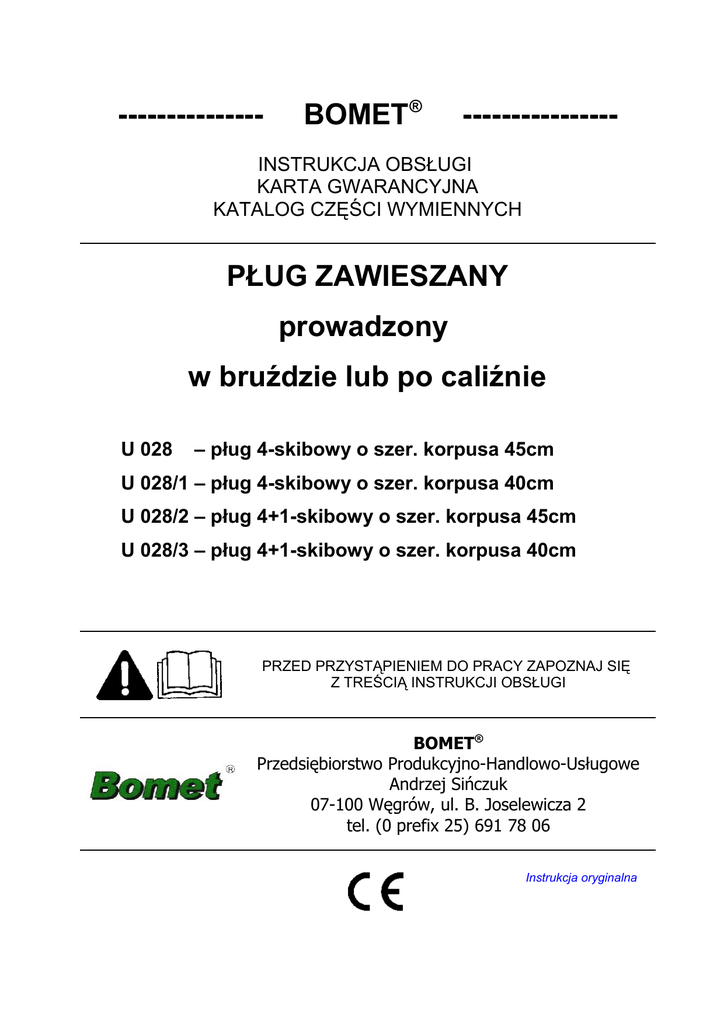 --------------- BOMET® ----------------

INSTRUKCJA OBSŁUGI
KARTA GWARANCYJNA
KATALOG CZĘŚCI WYMIENNYCH

PŁUG ZAWIESZANY

prowadzony

w bruździe lub po caliźnie

U 028 – pług 4-skibowy o szer. korpusa 45cm
U 028/1 – pług 4-skibowy o szer. korpusa 40cm
U 028/2 – pług 4+1-skibowy o szer. korpusa 45cm
U 028/3 – pług 4+1-skibowy o szer. korpusa 40cm

PRZED PRZYSTĄPIENIEM DO PRACY ZAPOZNAJ SIĘ
Z TREŚCIĄ INSTRUKCJI OBSŁUGI

Bomet®

BOMET®
Przedsiębiorstwo Produkcyjno-Handlowo-Usługowe
Andrzej Sińczuk
07-100 Węgrów, ul. B. Joselewicza 2
tel. (0 prefix 25) 691 78 06

CE

Instrukcja oryginalna